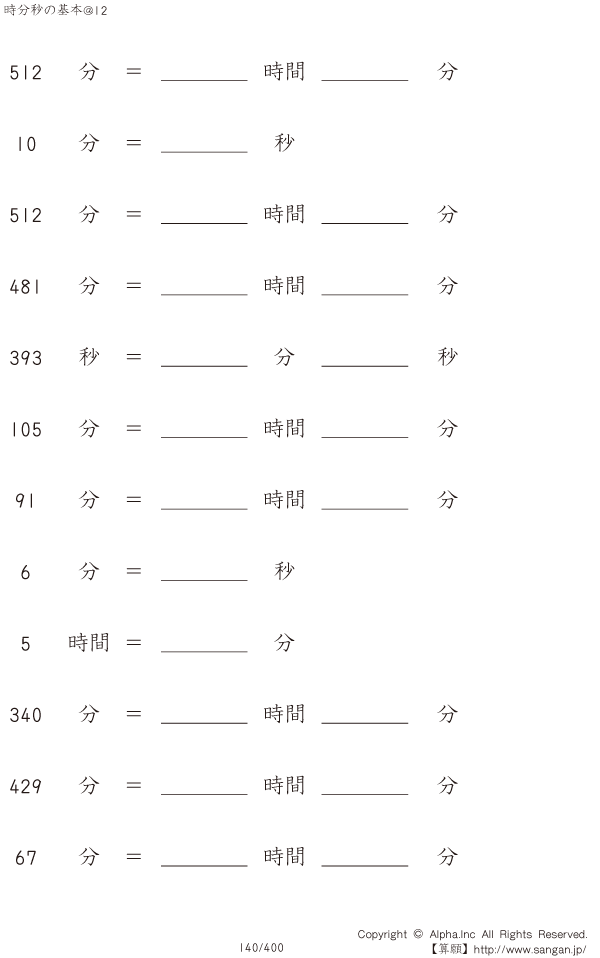 時分秒の基本@12

512 分 = ________ 時間 ________ 分

10 分 = ________ 秒

512 分 = ________ 時間 ________ 分

481 分 = ________ 時間 ________ 分

393 秒 = ________ 分 ________ 秒

105 分 = ________ 時間 ________ 分

91 分 = ________ 時間 ________ 分

6 分 = ________ 秒

5 時間 = ________ 分

340 分 = ________ 時間 ________ 分

429 分 = ________ 時間 ________ 分

67 分 = ________ 時間 ________ 分

140/400

Copyright © Alpha.Inc All Rights Reserved.
【算願】http://www.sangan.jp/